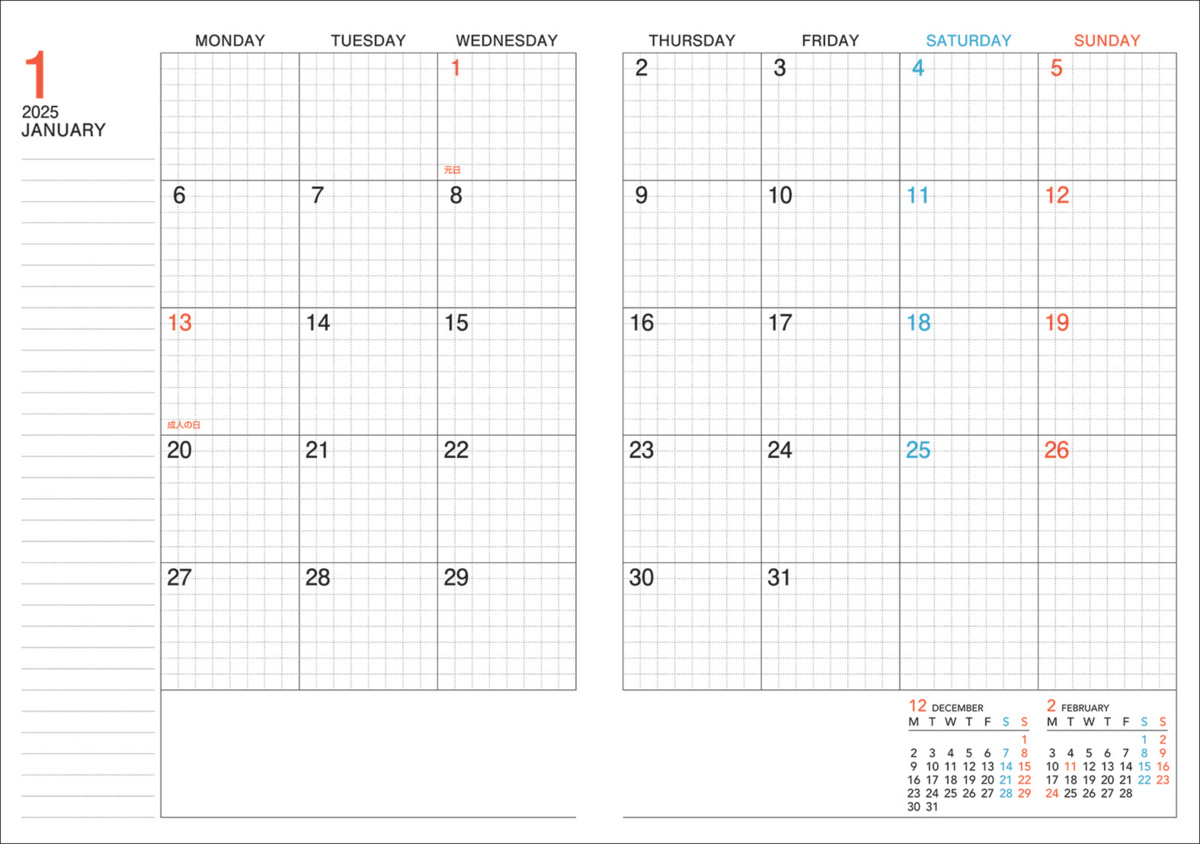 1
2025
JANUARY

| MONDAY | TUESDAY | WEDNESDAY | THURSDAY | FRIDAY | SATURDAY | SUNDAY |
|---|---|---|---|---|---|---|
| | | 1 元日 | 2 | 3 | 4 | 5 |
| 6 | 7 | 8 | 9 | 10 | 11 | 12 |
| 13 成人の日 | 14 | 15 | 16 | 17 | 18 | 19 |
| 20 | 21 | 22 | 23 | 24 | 25 | 26 |
| 27 | 28 | 29 | 30 | 31 | | |

12 DECEMBER

| M | T | W | T | F | S | S |
|---|---|---|---|---|---|---|
| | | | | | | 1 |
| 2 | 3 | 4 | 5 | 6 | 7 | 8 |
| 9 | 10 | 11 | 12 | 13 | 14 | 15 |
| 16 | 17 | 18 | 19 | 20 | 21 | 22 |
| 23 | 24 | 25 | 26 | 27 | 28 | 29 |
| 30 | 31 | | | | | |

2 FEBRUARY

| M | T | W | T | F | S | S |
|---|---|---|---|---|---|---|
| | | | | | 1 | 2 |
| 3 | 4 | 5 | 6 | 7 | 8 | 9 |
| 10 | 11 | 12 | 13 | 14 | 15 | 16 |
| 17 | 18 | 19 | 20 | 21 | 22 | 23 |
| 24 | 25 | 26 | 27 | 28 | | |